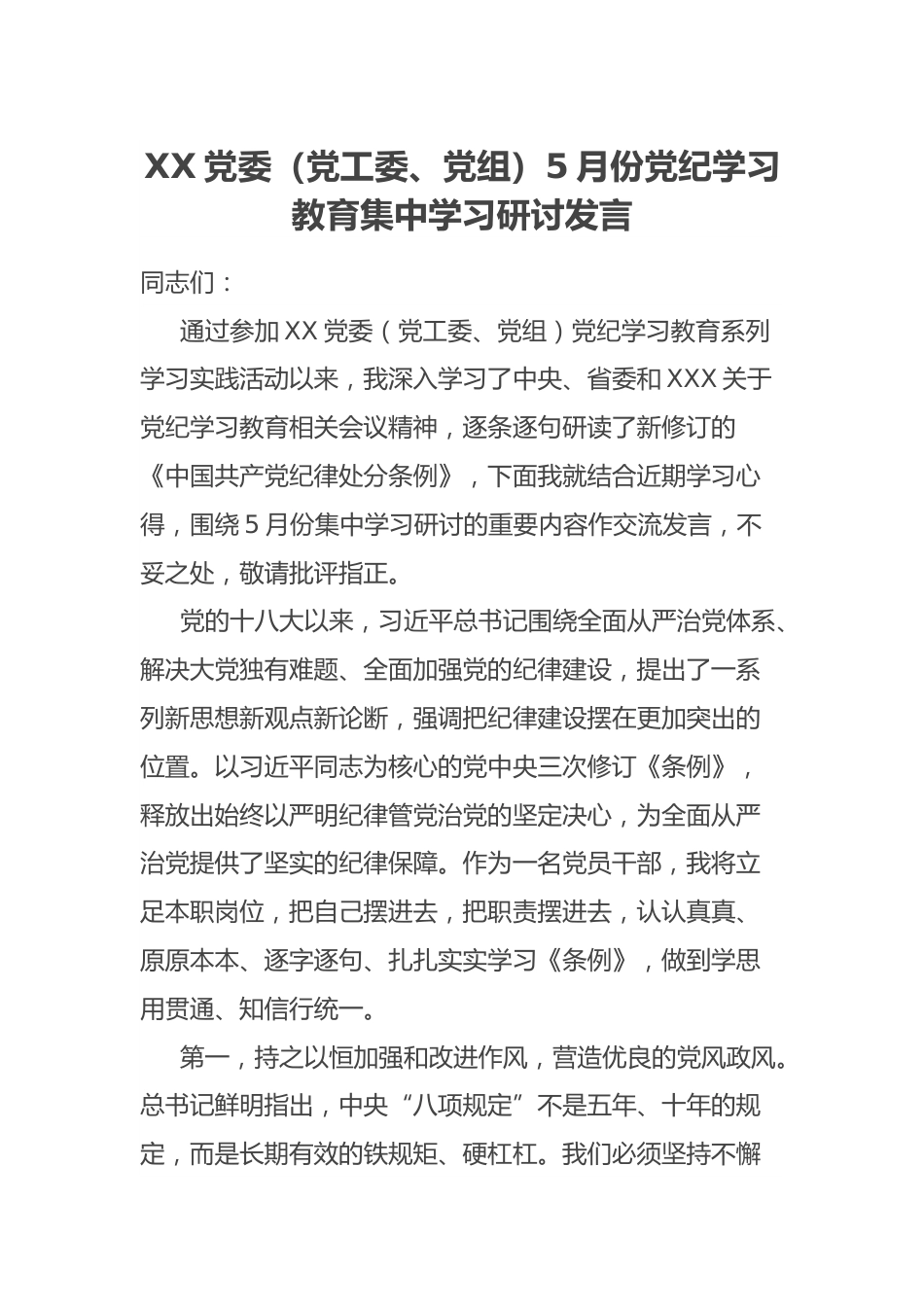 XX 党委（党工委、党组）5 月份党纪学习教育集中学习研讨发言

同志们：

通过参加 XX 党委（党工委、党组）党纪学习教育系列学习实践活动以来，我深入学习了中央、省委和 XXX 关于党纪学习教育相关会议精神，逐条逐句研读了新修订的《中国共产党纪律处分条例》，下面我就结合近期学习心得，围绕 5 月份集中学习研讨的重要内容作交流发言，不妥之处，敬请批评指正。

党的十八大以来，习近平总书记围绕全面从严治党体系、解决大党独有难题、全面加强党的纪律建设，提出了一系列新思想新观点新论断，强调把纪律建设摆在更加突出的位置。以习近平同志为核心的党中央三次修订《条例》，释放出始终以严明纪律管党治党的坚定决心，为全面从严治党提供了坚实的纪律保障。作为一名党员干部，我将立足本职岗位，把自己摆进去，把职责摆进去，认认真真、原原本本、逐字逐句、扎扎实实学习《条例》，做到学思用贯通、知信行统一。

第一，持之以恒加强和改进作风，营造优良的党风政风。总书记鲜明指出，中央“八项规定”不是五年、十年的规定，而是长期有效的铁规矩、硬杠杠。我们必须坚持不懈